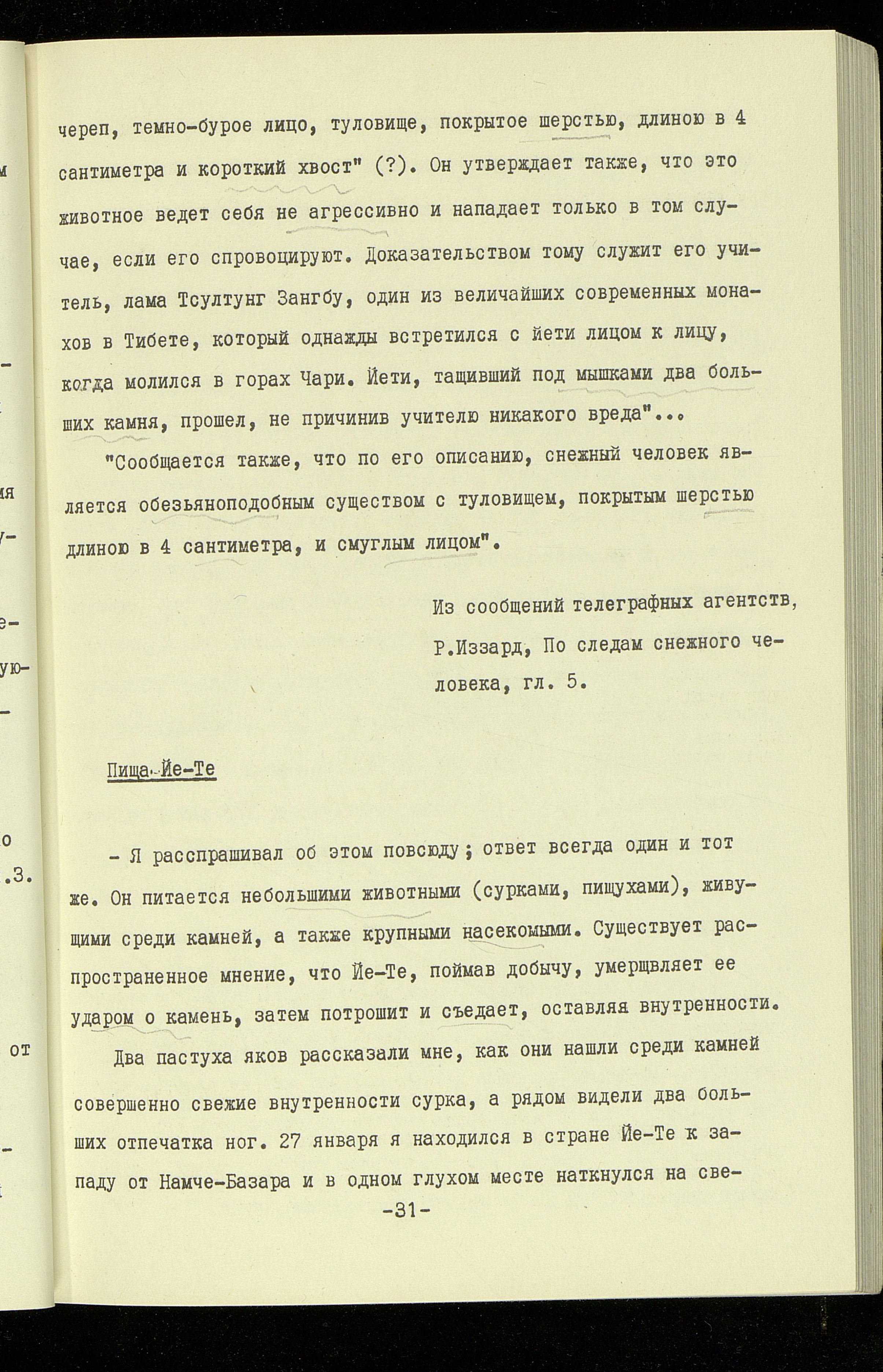 череп, темно-бурое лицо, туловище, покрытое шерстью, длиною в 4 сантиметра и короткий хвост" (?). Он утверждает также, что это животное ведет себя не агрессивно и нападает только в том случае, если его спровоцируют. Доказательством тому служит его учитель, лама Тсултунг Зангбу, один из величайших современных монахов в Тибете, который однажды встретился с йети лицом к лицу, когда молился в горах Чари. Йети, тащивший под мышками два больших камня, прошел, не причинив учителю никакого вреда"...

"Сообщается также, что по его описанию, снежный человек является обезьяноподобным существом с туловищем, покрытым шерстью длиною в 4 сантиметра, и смуглым лицом".

Из сообщений телеграфных агентств,
Р.Иззард, По следам снежного человека, гл. 5.

Пища Йе-Те

- Я расспрашивал об этом повсюду; ответ всегда один и тот же. Он питается небольшими животными (сурками, пищухами), живущими среди камней, а также крупными насекомыми. Существует распространенное мнение, что Йе-Те, поймав добычу, умерщвляет ее ударом о камень, затем потрошит и съедает, оставляя внутренности. Два пастуха яков рассказали мне, как они нашли среди камней совершенно свежие внутренности сурка, а рядом видели два больших отпечатка ног. 27 января я находился в стране Йе-Те к западу от Намче-Базара и в одном глухом месте наткнулся на све-

-31-